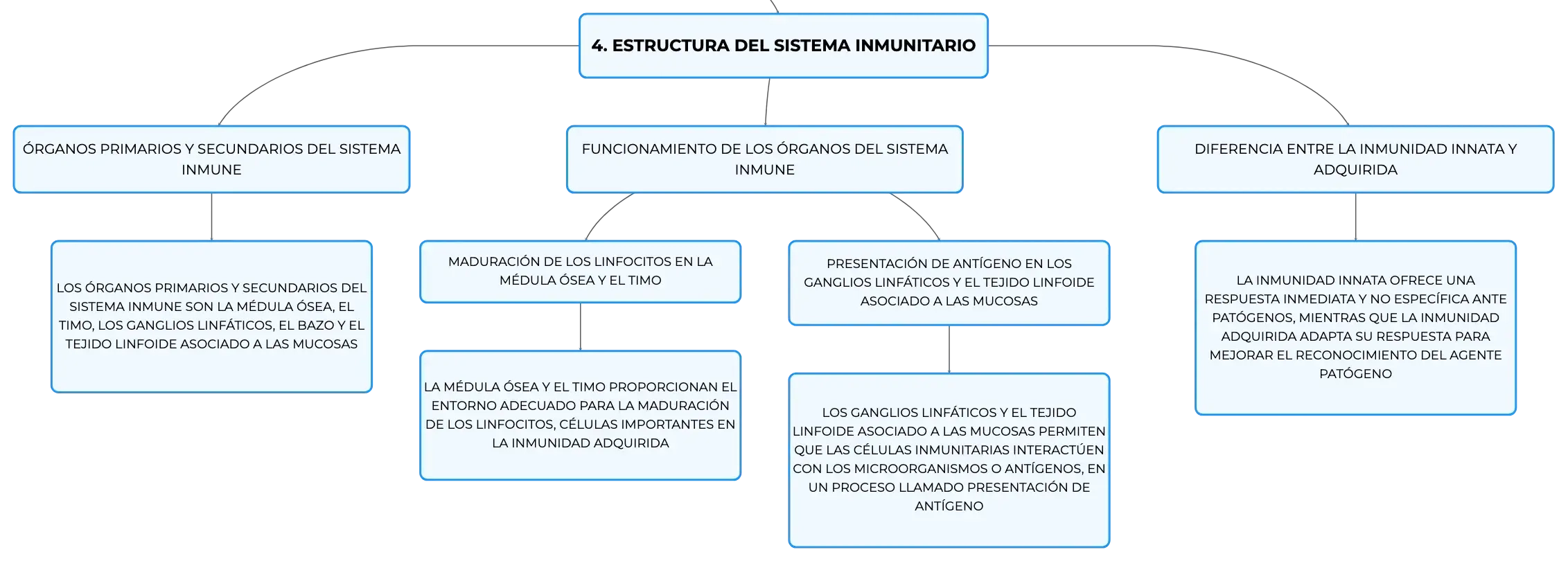 4. ESTRUCTURA DEL SISTEMA INMUNITARIO

ÓRGANOS PRIMARIOS Y SECUNDARIOS DEL SISTEMA INMUNE

LOS ÓRGANOS PRIMARIOS Y SECUNDARIOS DEL SISTEMA INMUNE SON LA MÉDULA ÓSEA, EL TIMO, LOS GANGLIOS LINFÁTICOS, EL BAZO Y EL TEJIDO LINFOIDE ASOCIADO A LAS MUCOSAS

FUNCIONAMIENTO DE LOS ÓRGANOS DEL SISTEMA INMUNE

MADURACIÓN DE LOS LINFOCITOS EN LA MÉDULA ÓSEA Y EL TIMO

LA MÉDULA ÓSEA Y EL TIMO PROPORCIONAN EL ENTORNO ADECUADO PARA LA MADURACIÓN DE LOS LINFOCITOS, CÉLULAS IMPORTANTES EN LA INMUNIDAD ADQUIRIDA

PRESENTACIÓN DE ANTÍGENO EN LOS GANGLIOS LINFÁTICOS Y EL TEJIDO LINFOIDE ASOCIADO A LAS MUCOSAS

LOS GANGLIOS LINFÁTICOS Y EL TEJIDO LINFOIDE ASOCIADO A LAS MUCOSAS PERMITEN QUE LAS CÉLULAS INMUNITARIAS INTERACTÚEN CON LOS MICROORGANISMOS O ANTÍGENOS, EN UN PROCESO LLAMADO PRESENTACIÓN DE ANTÍGENO

DIFERENCIA ENTRE LA INMUNIDAD INNATA Y ADQUIRIDA

LA INMUNIDAD INNATA OFRECE UNA RESPUESTA INMEDIATA Y NO ESPECÍFICA ANTE PATÓGENOS, MIENTRAS QUE LA INMUNIDAD ADQUIRIDA ADAPTA SU RESPUESTA PARA MEJORAR EL RECONOCIMIENTO DEL AGENTE PATÓGENO